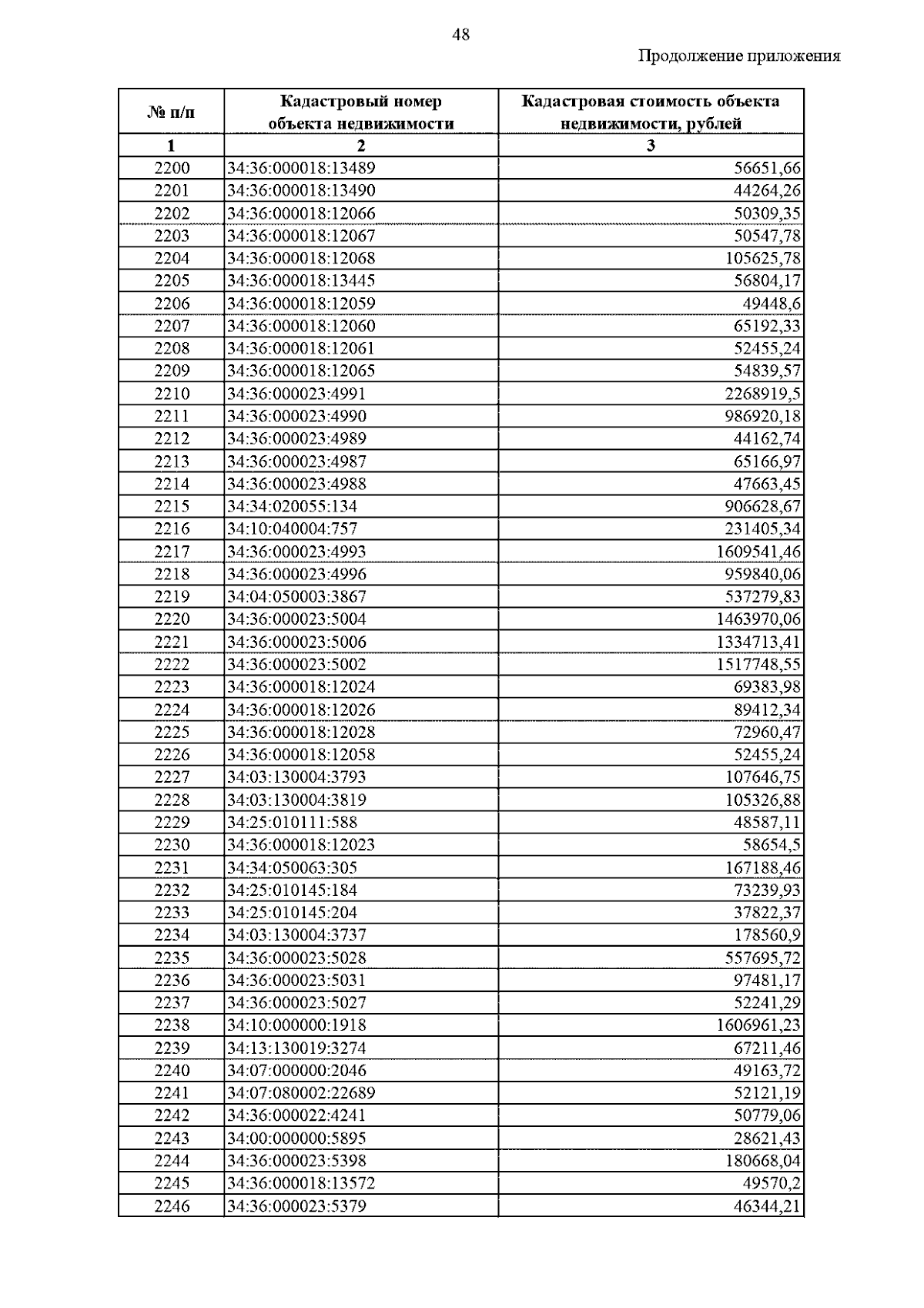 48

Продолжение приложения

| № п/п | Кадастровый номер объекта недвижимости | Кадастровая стоимость объекта недвижимости, рублей |
|---|---|---|
| 1 | 2 | 3 |
| 2200 | 34:36:000018:13489 | 56651,66 |
| 2201 | 34:36:000018:13490 | 44264,26 |
| 2202 | 34:36:000018:12066 | 50309,35 |
| 2203 | 34:36:000018:12067 | 50547,78 |
| 2204 | 34:36:000018:12068 | 105625,78 |
| 2205 | 34:36:000018:13445 | 56804,17 |
| 2206 | 34:36:000018:12059 | 49448,6 |
| 2207 | 34:36:000018:12060 | 65192,33 |
| 2208 | 34:36:000018:12061 | 52455,24 |
| 2209 | 34:36:000018:12065 | 54839,57 |
| 2210 | 34:36:000023:4991 | 2268919,5 |
| 2211 | 34:36:000023:4990 | 986920,18 |
| 2212 | 34:36:000023:4989 | 44162,74 |
| 2213 | 34:36:000023:4987 | 65166,97 |
| 2214 | 34:36:000023:4988 | 47663,45 |
| 2215 | 34:34:020055:134 | 906628,67 |
| 2216 | 34:10:040004:757 | 231405,34 |
| 2217 | 34:36:000023:4993 | 1609541,46 |
| 2218 | 34:36:000023:4996 | 959840,06 |
| 2219 | 34:04:050003:3867 | 537279,83 |
| 2220 | 34:36:000023:5004 | 1463970,06 |
| 2221 | 34:36:000023:5006 | 1334713,41 |
| 2222 | 34:36:000023:5002 | 1517748,55 |
| 2223 | 34:36:000018:12024 | 69383,98 |
| 2224 | 34:36:000018:12026 | 89412,34 |
| 2225 | 34:36:000018:12028 | 72960,47 |
| 2226 | 34:36:000018:12058 | 52455,24 |
| 2227 | 34:03:130004:3793 | 107646,75 |
| 2228 | 34:03:130004:3819 | 105326,88 |
| 2229 | 34:25:010111:588 | 48587,11 |
| 2230 | 34:36:000018:12023 | 58654,5 |
| 2231 | 34:34:050063:305 | 167188,46 |
| 2232 | 34:25:010145:184 | 73239,93 |
| 2233 | 34:25:010145:204 | 37822,37 |
| 2234 | 34:03:130004:3737 | 178560,9 |
| 2235 | 34:36:000023:5028 | 557695,72 |
| 2236 | 34:36:000023:5031 | 97481,17 |
| 2237 | 34:36:000023:5027 | 52241,29 |
| 2238 | 34:10:000000:1918 | 1606961,23 |
| 2239 | 34:13:130019:3274 | 67211,46 |
| 2240 | 34:07:000000:2046 | 49163,72 |
| 2241 | 34:07:080002:22689 | 52121,19 |
| 2242 | 34:36:000022:4241 | 50779,06 |
| 2243 | 34:00:000000:5895 | 28621,43 |
| 2244 | 34:36:000023:5398 | 180668,04 |
| 2245 | 34:36:000018:13572 | 49570,2 |
| 2246 | 34:36:000023:5379 | 46344,21 |